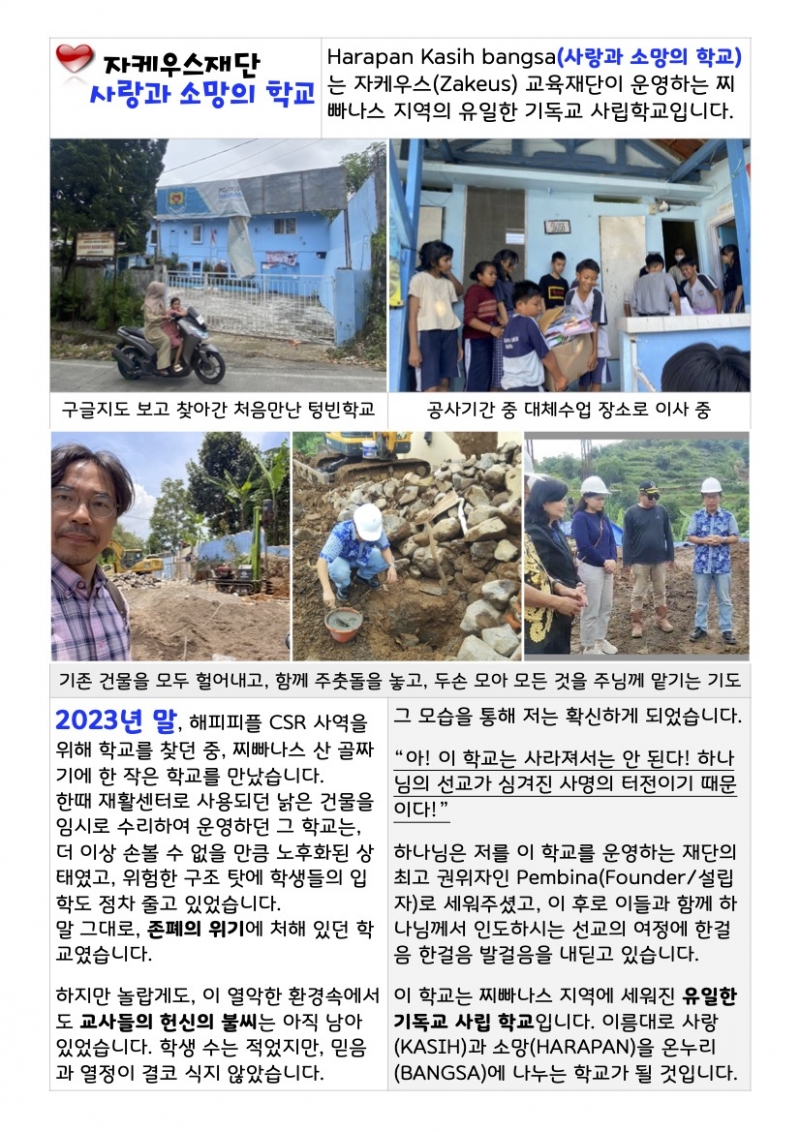 자케우스재단
사랑과 소망의 학교

Harapan Kasih bangsa(사랑과 소망의 학교)는 자케우스(Zakeus) 교육재단이 운영하는 찌빠나스 지역의 유일한 기독교 사립학교입니다.

구글지도 보고 찾아간 처음만난 텅빈학교

공사기간 중 대체수업 장소로 이사 중

기존 건물을 모두 헐어내고, 함께 주춧돌을 놓고, 두손 모아 모든 것을 주님께 맡기는 기도

2023년 말, 해피피플 CSR 사역을 위해 학교를 찾던 중, 찌빠나스 산 골짜기에 한 작은 학교를 만났습니다.
한때 재활센터로 사용되던 낡은 건물을 임시로 수리하여 운영하던 그 학교는, 더 이상 손볼 수 없을 만큼 노후화된 상태였고, 위험한 구조 탓에 학생들의 입학도 점차 줄고 있었습니다.
말 그대로, 존폐의 위기에 처해 있던 학교였습니다.

하지만 놀랍게도, 이 열악한 환경속에서도 교사들의 헌신의 불씨는 아직 남아 있었습니다. 학생 수는 적었지만, 믿음과 열정이 결코 식지 않았습니다.

그 모습을 통해 저는 확신하게 되었습니다.

“아! 이 학교는 사라져서는 안 된다! 하나님의 선교가 심겨진 사명의 터전이기 때문이다!”

하나님은 저를 이 학교를 운영하는 재단의 최고 권위자인 Pembina(Founder/설립자)로 세워주셨고, 이 후로 이들과 함께 하나님께서 인도하시는 선교의 여정에 한걸음 한걸음 발걸음을 내딛고 있습니다.

이 학교는 찌빠나스 지역에 세워진 유일한 기독교 사립 학교입니다. 이름대로 사랑(KASIH)과 소망(HARAPAN)을 온누리(BANGSA)에 나누는 학교가 될 것입니다.